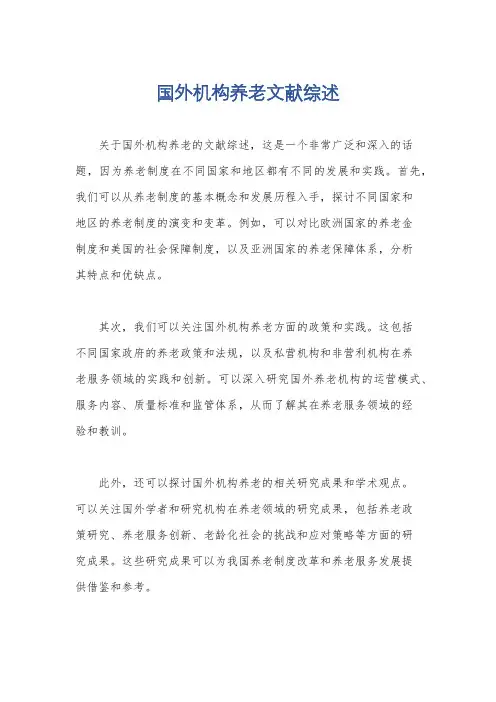 国外机构养老文献综述

关于国外机构养老的文献综述，这是一个非常广泛和深入的话题，因为养老制度在不同国家和地区都有不同的发展和实践。首先，我们可以从养老制度的基本概念和发展历程入手，探讨不同国家和地区的养老制度的演变和变革。例如，可以对比欧洲国家的养老金制度和美国的社会保障制度，以及亚洲国家的养老保障体系，分析其特点和优缺点。

其次，我们可以关注国外机构养老方面的政策和实践。这包括不同国家政府的养老政策和法规，以及私营机构和非营利机构在养老服务领域的实践和创新。可以深入研究国外养老机构的运营模式、服务内容、质量标准和监管体系，从而了解其在养老服务领域的经验和教训。

此外，还可以探讨国外机构养老的相关研究成果和学术观点。可以关注国外学者和研究机构在养老领域的研究成果，包括养老政策研究、养老服务创新、老龄化社会的挑战和应对策略等方面的研究成果。这些研究成果可以为我国养老制度改革和养老服务发展提供借鉴和参考。